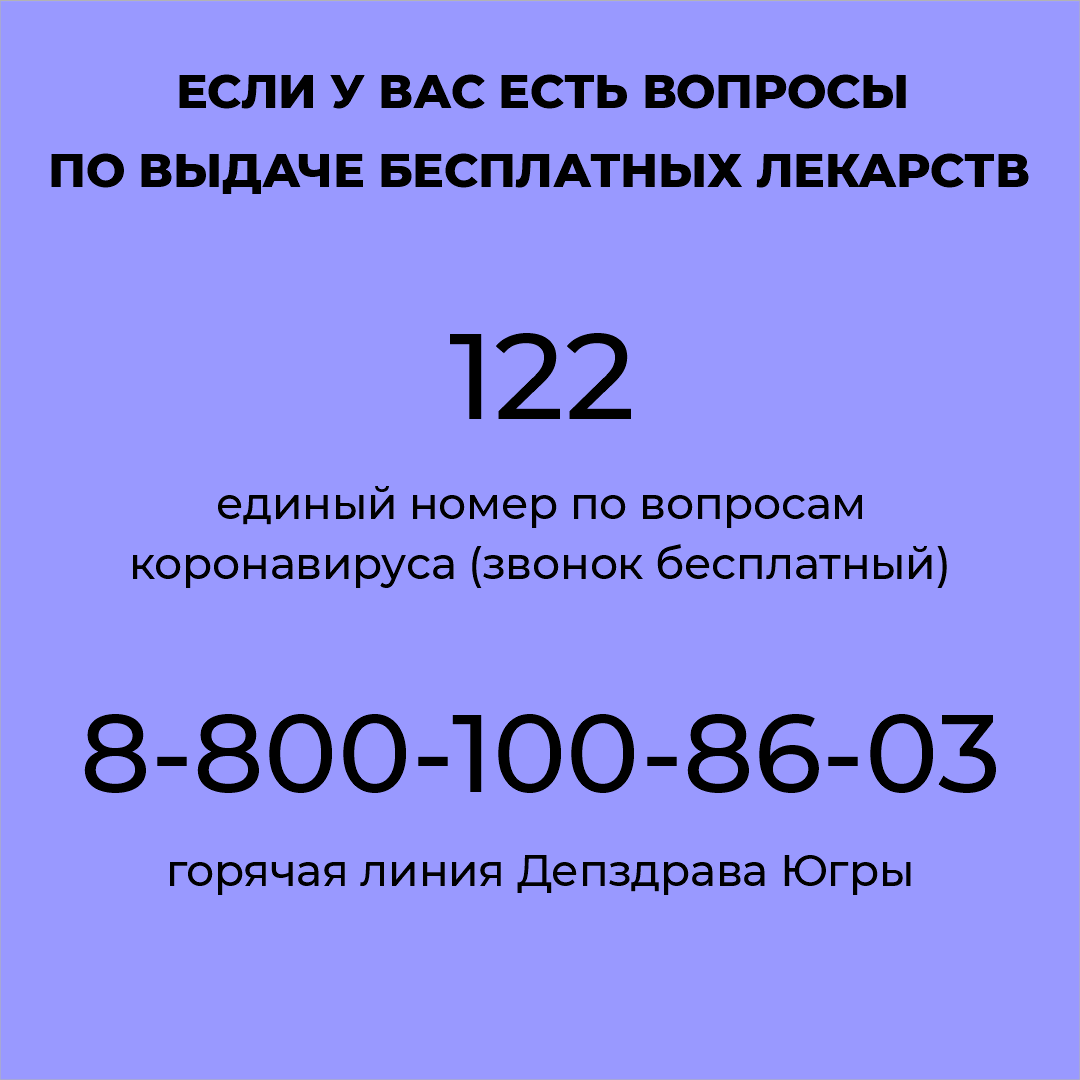 ЕСЛИ У ВАС ЕСТЬ ВОПРОСЫ ПО ВЫДАЧЕ БЕСПЛАТНЫХ ЛЕКАРСТВ

122

единый номер по вопросам коронавируса (звонок бесплатный)

8-800-100-86-03

горячая линия Депздрава Югры